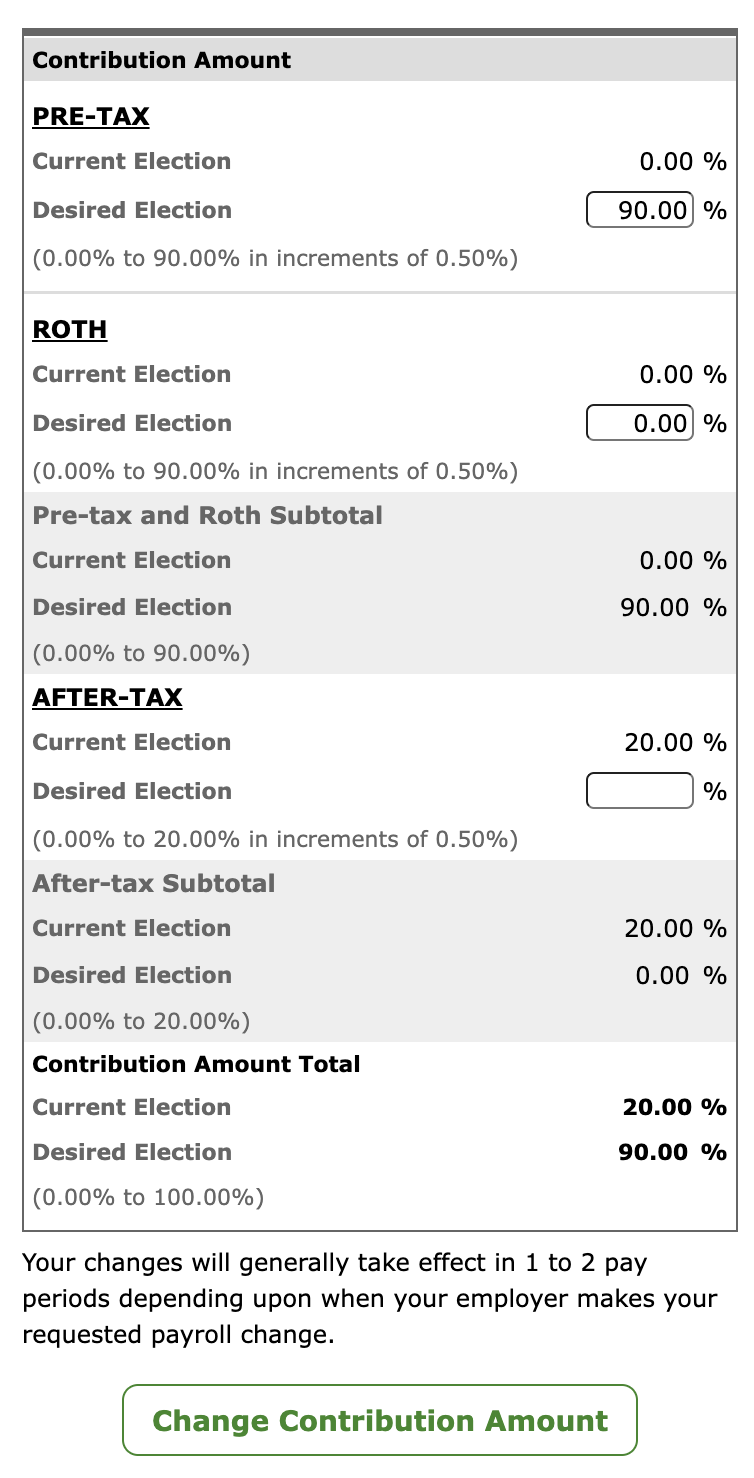 Contribution Amount

PRE-TAX

Current Election 0.00 %

Desired Election 90.00 %

(0.00% to 90.00% in increments of 0.50%)

ROTH

Current Election 0.00 %

Desired Election 0.00 %

(0.00% to 90.00% in increments of 0.50%)

Pre-tax and Roth Subtotal

Current Election 0.00 %

Desired Election 90.00 %

(0.00% to 90.00%)

AFTER-TAX

Current Election 20.00 %

Desired Election %

(0.00% to 20.00% in increments of 0.50%)

After-tax Subtotal

Current Election 20.00 %

Desired Election 0.00 %

(0.00% to 20.00%)

Contribution Amount Total

Current Election 20.00 %

Desired Election 90.00 %

(0.00% to 100.00%)

Your changes will generally take effect in 1 to 2 pay periods depending upon when your employer makes your requested payroll change.

Change Contribution Amount